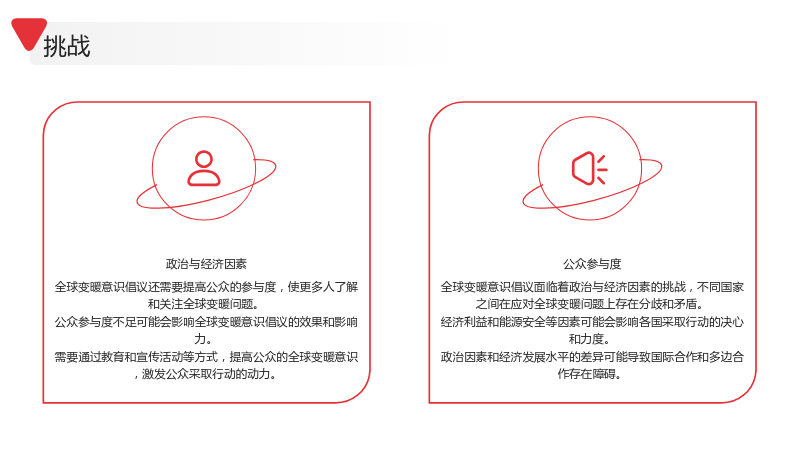 挑战

政治与经济因素

全球变暖意识倡议还需要提高公众的参与度，使更多人了解和关注全球变暖问题。

公众参与度不足可能会影响全球变暖意识倡议的效果和影响力。

需要通过教育和宣传活动等方式，提高公众的全球变暖意识，激发公众采取行动的动力。

公众参与度

全球变暖意识倡议面临着政治与经济因素的挑战，不同国家之间在应对全球变暖问题上存在分歧和矛盾。

经济利益和能源安全等因素可能会影响各国采取行动的决心和力度。

政治因素和经济发展水平的差异可能导致国际合作和多边合作存在障碍。